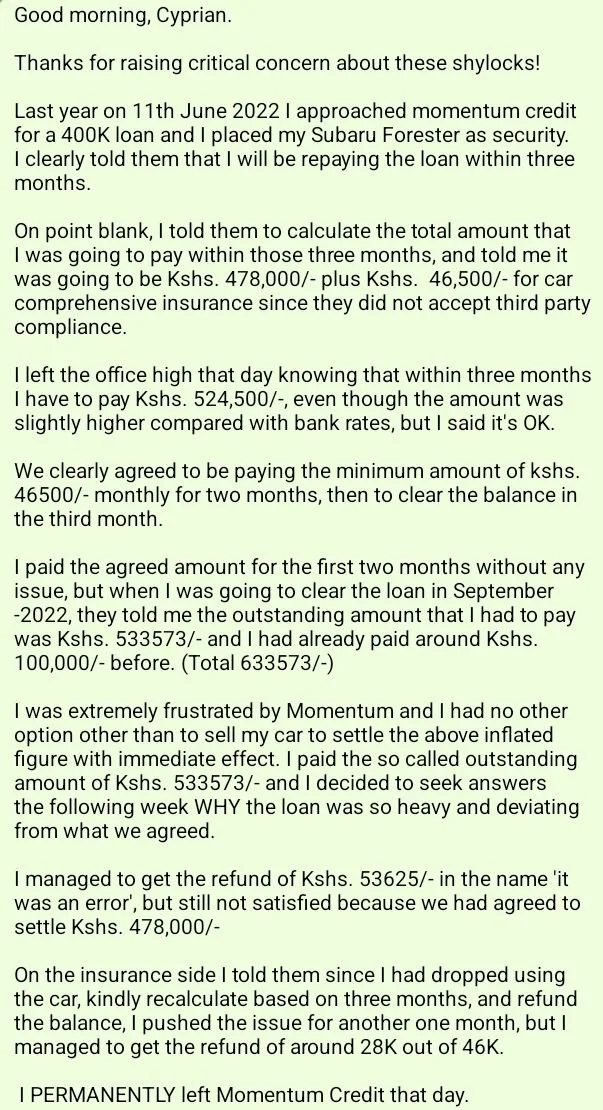 Good morning, Cyprian.

Thanks for raising critical concern about these shylocks!

Last year on 11th June 2022 I approached momentum credit for a 400K loan and I placed my Subaru Forester as security. I clearly told them that I will be repaying the loan within three months.

On point blank, I told them to calculate the total amount that I was going to pay within those three months, and told me it was going to be Kshs. 478,000/- plus Kshs. 46,500/- for car comprehensive insurance since they did not accept third party compliance.

I left the office high that day knowing that within three months I have to pay Kshs. 524,500/-, even though the amount was slightly higher compared with bank rates, but I said it's OK.

We clearly agreed to be paying the minimum amount of kshs. 46500/- monthly for two months, then to clear the balance in the third month.

I paid the agreed amount for the first two months without any issue, but when I was going to clear the loan in September -2022, they told me the outstanding amount that I had to pay was Kshs. 533573/- and I had already paid around Kshs. 100,000/- before. (Total 633573/-)

I was extremely frustrated by Momentum and I had no other option other than to sell my car to settle the above inflated figure with immediate effect. I paid the so called outstanding amount of Kshs. 533573/- and I decided to seek answers the following week WHY the loan was so heavy and deviating from what we agreed.

I managed to get the refund of Kshs. 53625/- in the name 'it was an error', but still not satisfied because we had agreed to settle Kshs. 478,000/-

On the insurance side I told them since I had dropped using the car, kindly recalculate based on three months, and refund the balance, I pushed the issue for another one month, but I managed to get the refund of around 28K out of 46K.

I PERMANENTLY left Momentum Credit that day.